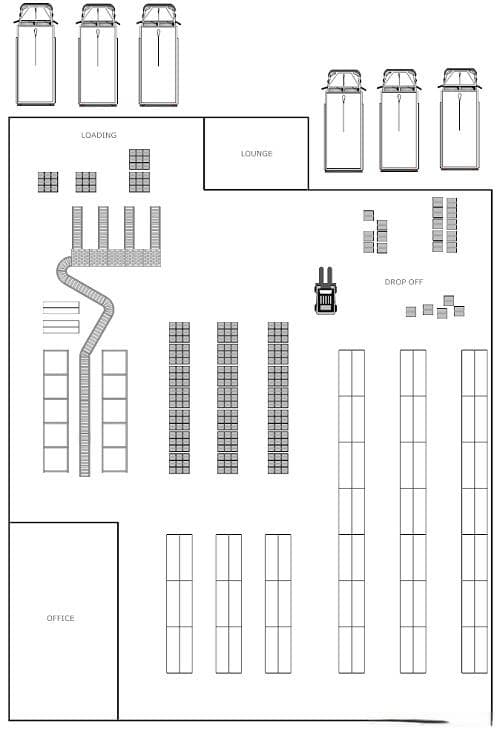 LOADING

LOUNGE

DROP OFF

OFFICE